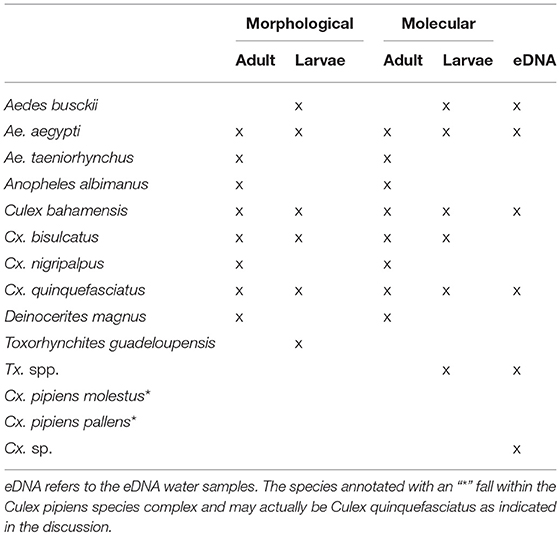 | | Morphological | | Molecular | | |
|---|---|---|---|---|---|
| | Adult | Larvae | Adult | Larvae | eDNA |
| Aedes busckii | | x | | x | x |
| Ae. aegypti | x | x | x | x | x |
| Ae. taeniorhynchus | x | | x | | |
| Anopheles albimanus | x | | x | | |
| Culex bahamensis | x | x | x | x | x |
| Cx. bisulcatus | x | x | x | x | |
| Cx. nigripalpus | x | | x | | |
| Cx. quinquefasciatus | x | x | x | x | x |
| Deinocerites magnus | x | | x | | |
| Toxorhynchites guadeloupensis | | x | | | |
| Tx. spp. | | | | x | x |
| Cx. pipiens molestus* | | | | | |
| Cx. pipiens pallens* | | | | | |
| Cx. sp. | | | | | x |

eDNA refers to the eDNA water samples. The species annotated with an "*" fall within the Culex pipiens species complex and may actually be Culex quinquefasciatus as indicated in the discussion.